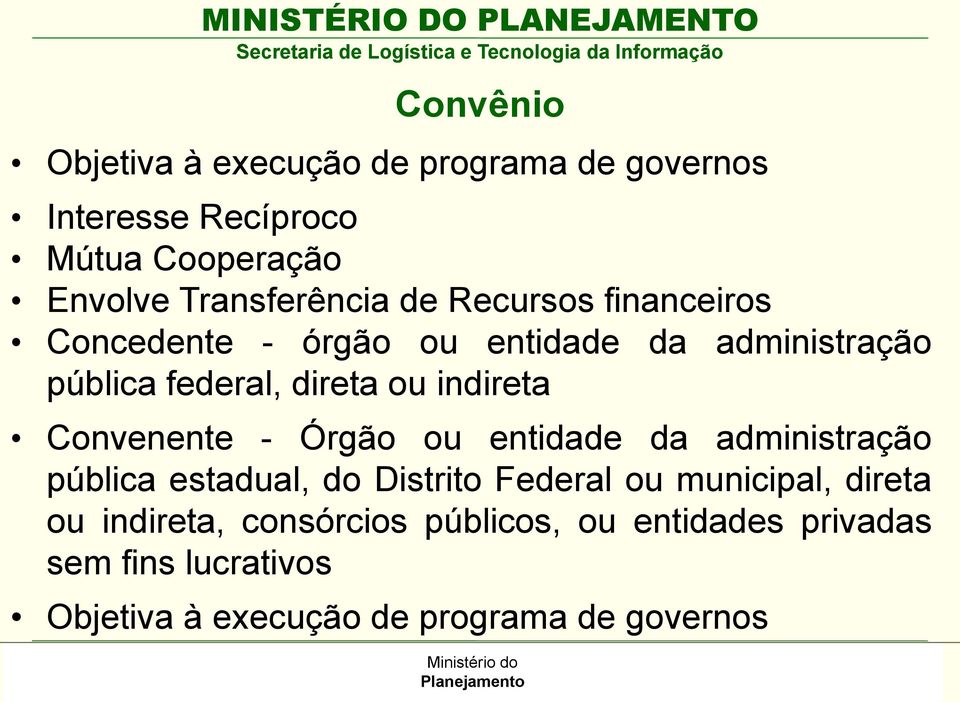 MINISTÉRIO DO PLANEJAMENTO
Secretaria de Logística e Tecnologia da Informação

Convênio

• Objetiva à execução de programa de governos
• Interesse Recíproco
• Mútua Cooperação
• Envolve Transferência de Recursos financeiros
• Concedente - órgão ou entidade da administração pública federal, direta ou indireta
• Convenente - Órgão ou entidade da administração pública estadual, do Distrito Federal ou municipal, direta ou indireta, consórcios públicos, ou entidades privadas sem fins lucrativos
• Objetiva à execução de programa de governos

Ministério do
Planejamento